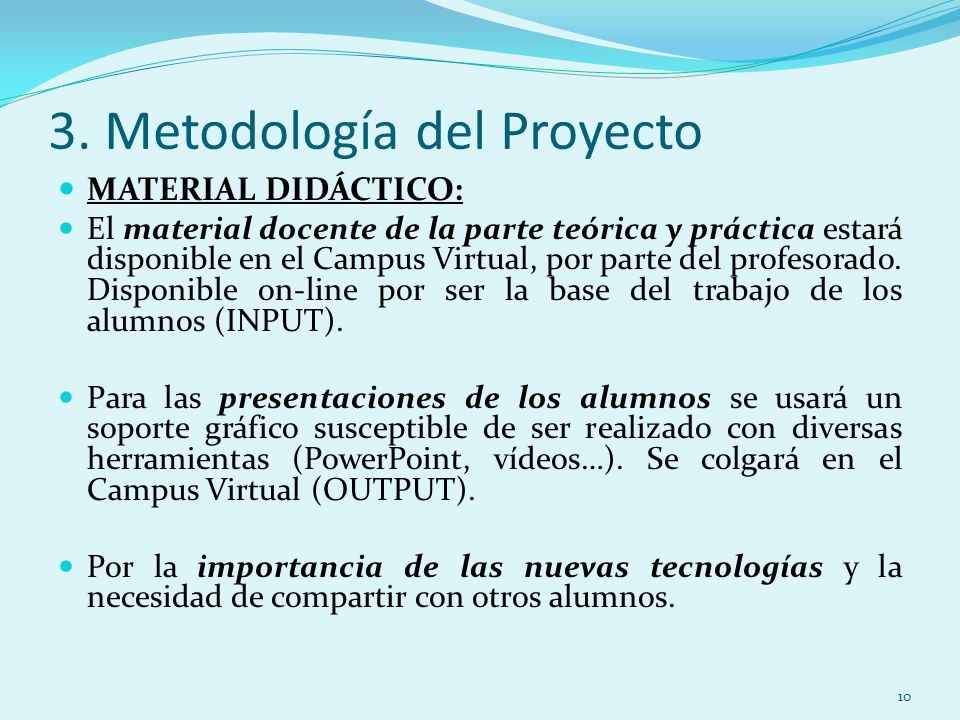 3. Metodología del Proyecto

MATERIAL DIDÁCTICO:

El material docente de la parte teórica y práctica estará disponible en el Campus Virtual, por parte del profesorado. Disponible on-line por ser la base del trabajo de los alumnos (INPUT).

Para las presentaciones de los alumnos se usará un soporte gráfico susceptible de ser realizado con diversas herramientas (PowerPoint, vídeos…). Se colgará en el Campus Virtual (OUTPUT).

Por la importancia de las nuevas tecnologías y la necesidad de compartir con otros alumnos.

10